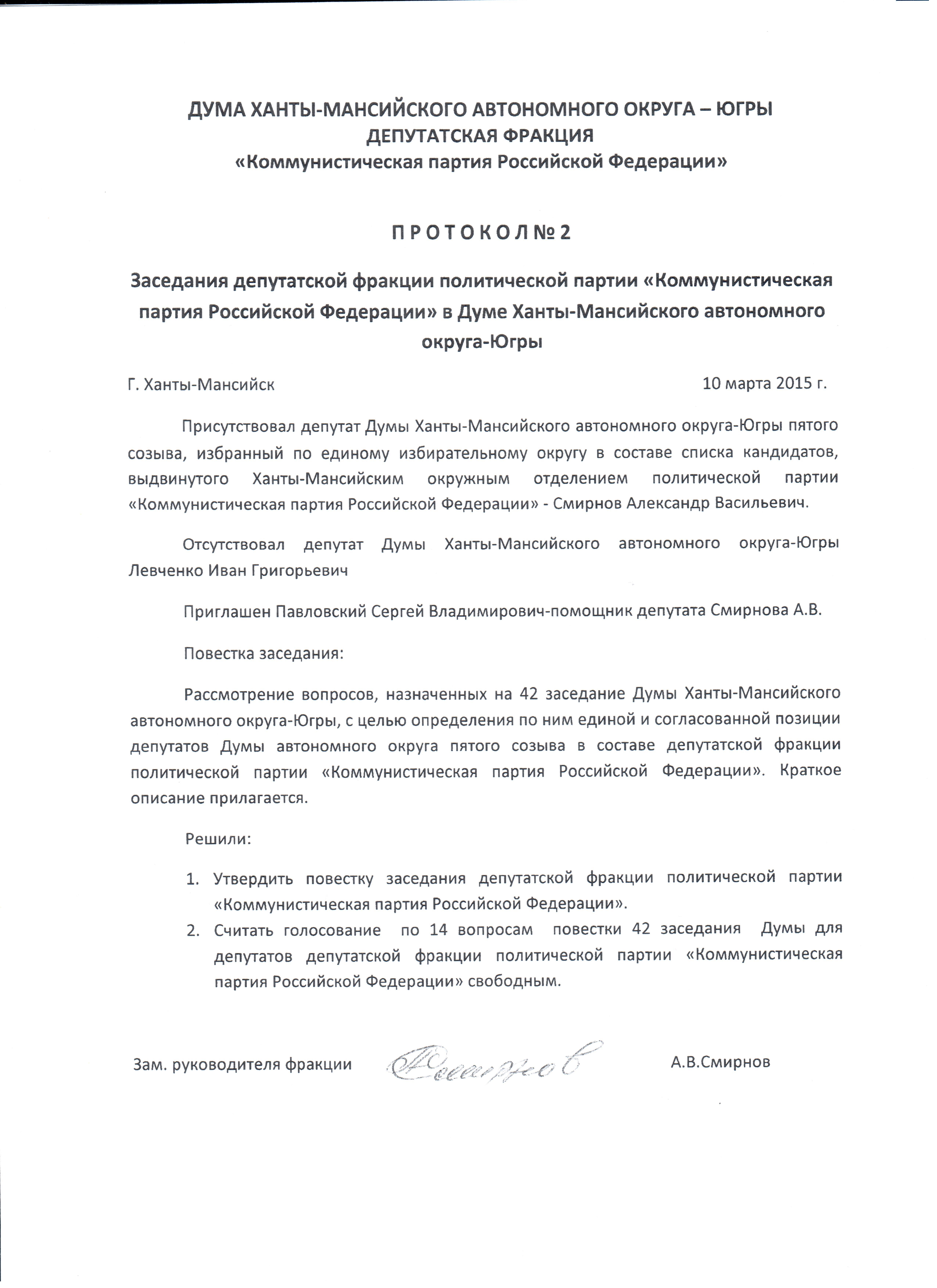 ДУМА ХАНТЫ-МАНСИЙСКОГО АВТОНОМНОГО ОКРУГА – ЮГРЫ
ДЕПУТАТСКАЯ ФРАКЦИЯ
«Коммунистическая партия Российской Федерации»

П Р О Т О К О Л № 2

Заседания депутатской фракции политической партии «Коммунистическая партия Российской Федерации» в Думе Ханты-Мансийского автономного округа-Югры

Г. Ханты-Мансийск 10 марта 2015 г.

Присутствовал депутат Думы Ханты-Мансийского автономного округа-Югры пятого созыва, избранный по единому избирательному округу в составе списка кандидатов, выдвинутого Ханты-Мансийским окружным отделением политической партии «Коммунистическая партия Российской Федерации» - Смирнов Александр Васильевич.

Отсутствовал депутат Думы Ханты-Мансийского автономного округа-Югры Левченко Иван Григорьевич

Приглашен Павловский Сергей Владимирович-помощник депутата Смирнова А.В.

Повестка заседания:

Рассмотрение вопросов, назначенных на 42 заседание Думы Ханты-Мансийского автономного округа-Югры, с целью определения по ним единой и согласованной позиции депутатов Думы автономного округа пятого созыва в составе депутатской фракции политической партии «Коммунистическая партия Российской Федерации». Краткое описание прилагается.

Решили:

1. Утвердить повестку заседания депутатской фракции политической партии «Коммунистическая партия Российской Федерации».
2. Считать голосование по 14 вопросам повестки 42 заседания Думы для депутатов депутатской фракции политической партии «Коммунистическая партия Российской Федерации» свободным.

Зам. руководителя фракции Смирнов А.В.Смирнов